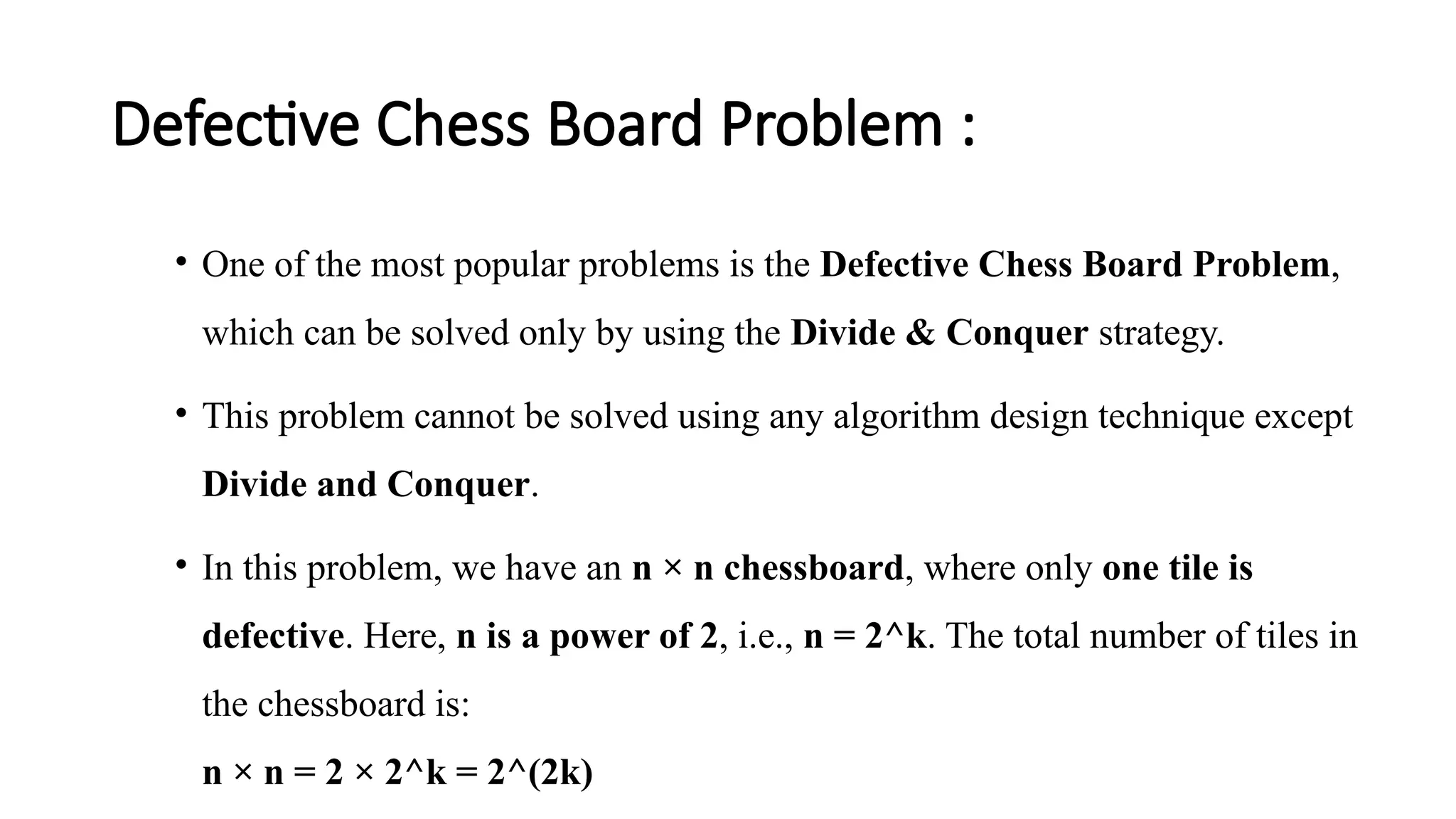 Defective Chess Board Problem :

• One of the most popular problems is the **Defective Chess Board Problem**, which can be solved only by using the **Divide & Conquer** strategy.

• This problem cannot be solved using any algorithm design technique except **Divide and Conquer**.

• In this problem, we have an **n × n chessboard**, where only **one tile is defective**. Here, **n is a power of 2**, i.e., **n = 2^k**. The total number of tiles in the chessboard is:

**n × n = 2 × 2^k = 2^(2k)**